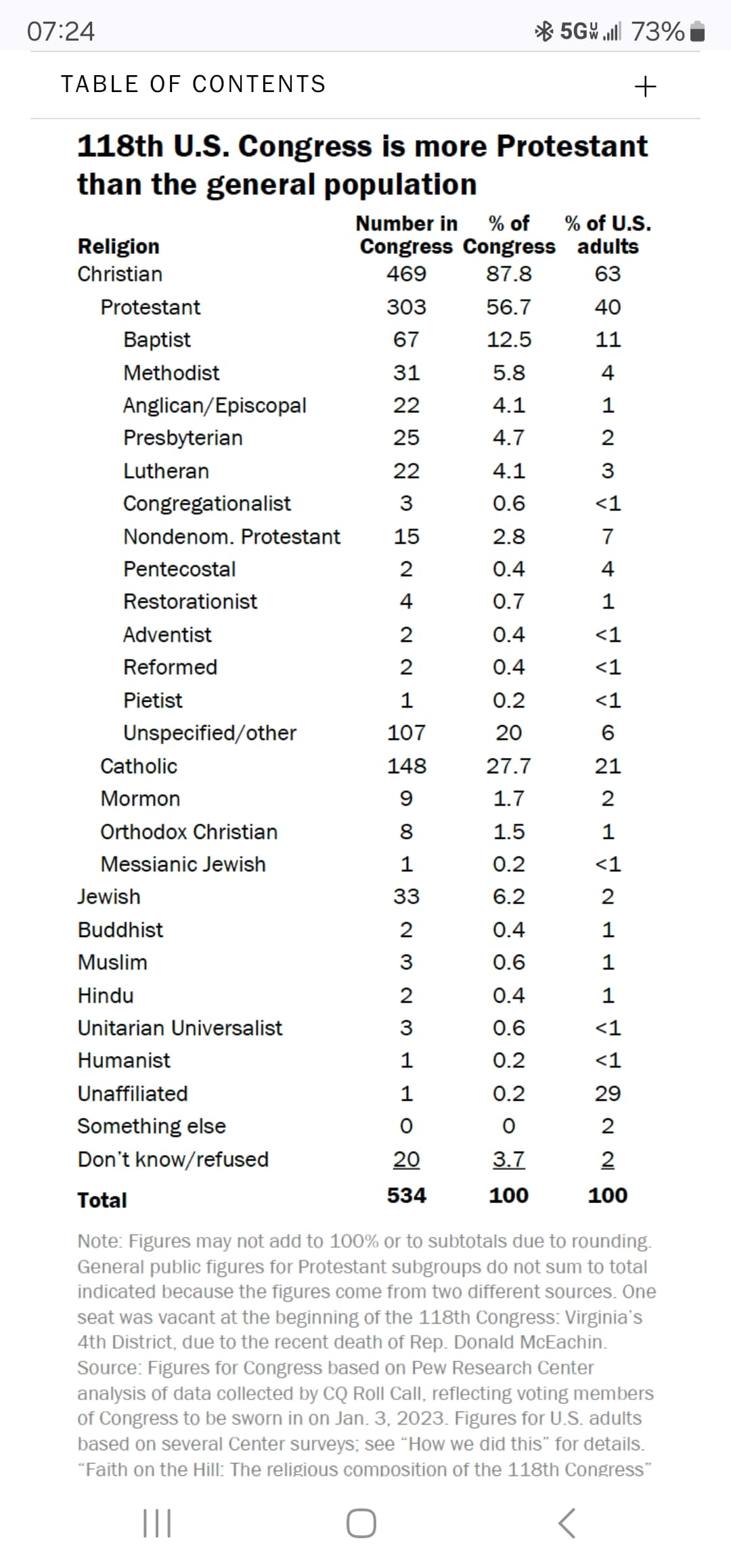 07:24 5G 73%

TABLE OF CONTENTS +

118th U.S. Congress is more Protestant than the general population

| Religion | Number in Congress | % of Congress | % of U.S. adults |
|---|---|---|---|
| Christian | 469 | 87.8 | 63 |
| Protestant | 303 | 56.7 | 40 |
| Baptist | 67 | 12.5 | 11 |
| Methodist | 31 | 5.8 | 4 |
| Anglican/Episcopal | 22 | 4.1 | 1 |
| Presbyterian | 25 | 4.7 | 2 |
| Lutheran | 22 | 4.1 | 3 |
| Congregationalist | 3 | 0.6 | <1 |
| Nondenom. Protestant | 15 | 2.8 | 7 |
| Pentecostal | 2 | 0.4 | 4 |
| Restorationist | 4 | 0.7 | 1 |
| Adventist | 2 | 0.4 | <1 |
| Reformed | 2 | 0.4 | <1 |
| Pietist | 1 | 0.2 | <1 |
| Unspecified/other | 107 | 20 | 6 |
| Catholic | 148 | 27.7 | 21 |
| Mormon | 9 | 1.7 | 2 |
| Orthodox Christian | 8 | 1.5 | 1 |
| Messianic Jewish | 1 | 0.2 | <1 |
| Jewish | 33 | 6.2 | 2 |
| Buddhist | 2 | 0.4 | 1 |
| Muslim | 3 | 0.6 | 1 |
| Hindu | 2 | 0.4 | 1 |
| Unitarian Universalist | 3 | 0.6 | <1 |
| Humanist | 1 | 0.2 | <1 |
| Unaffiliated | 1 | 0.2 | 29 |
| Something else | 0 | 0 | 2 |
| Don't know/refused | 20 | 3.7 | 2 |
| Total | 534 | 100 | 100 |

Note: Figures may not add to 100% or to subtotals due to rounding. General public figures for Protestant subgroups do not sum to total indicated because the figures come from two different sources. One seat was vacant at the beginning of the 118th Congress: Virginia's 4th District, due to the recent death of Rep. Donald McEachin.
Source: Figures for Congress based on Pew Research Center analysis of data collected by CQ Roll Call, reflecting voting members of Congress to be sworn in on Jan. 3, 2023. Figures for U.S. adults based on several Center surveys; see "How we did this" for details.
"Faith on the Hill: The religious composition of the 118th Congress"